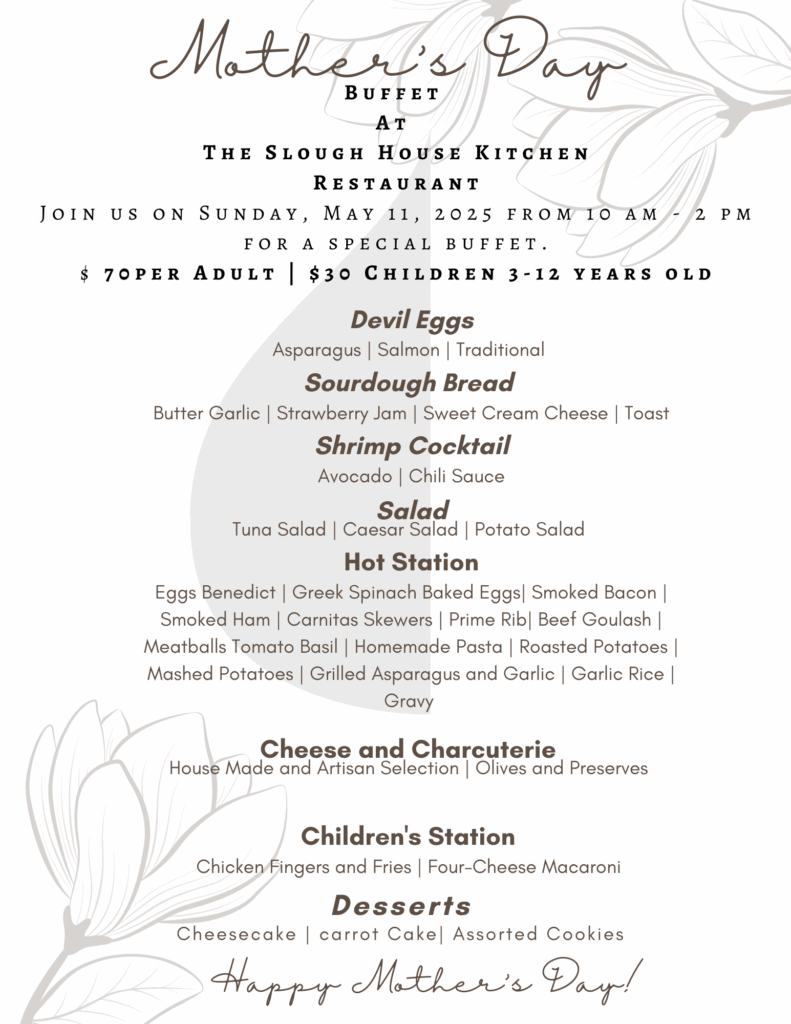 Mother's Day
Buffet
At
The Slough House Kitchen
Restaurant
Join us on Sunday, May 11, 2025 from 10 am - 2 pm
for a special buffet.
$ 70per Adult | $30 Children 3-12 years old

Devil Eggs
Asparagus | Salmon | Traditional

Sourdough Bread
Butter Garlic | Strawberry Jam | Sweet Cream Cheese | Toast

Shrimp Cocktail
Avocado | Chili Sauce

Salad
Tuna Salad | Caesar Salad | Potato Salad

Hot Station
Eggs Benedict | Greek Spinach Baked Eggs| Smoked Bacon | Smoked Ham | Carnitas Skewers | Prime Rib| Beef Goulash | Meatballs Tomato Basil | Homemade Pasta | Roasted Potatoes | Mashed Potatoes | Grilled Asparagus and Garlic | Garlic Rice | Gravy

Cheese and Charcuterie
House Made and Artisan Selection | Olives and Preserves

Children's Station
Chicken Fingers and Fries | Four-Cheese Macaroni

Desserts
Cheesecake | carrot Cake| Assorted Cookies

Happy Mother's Day!